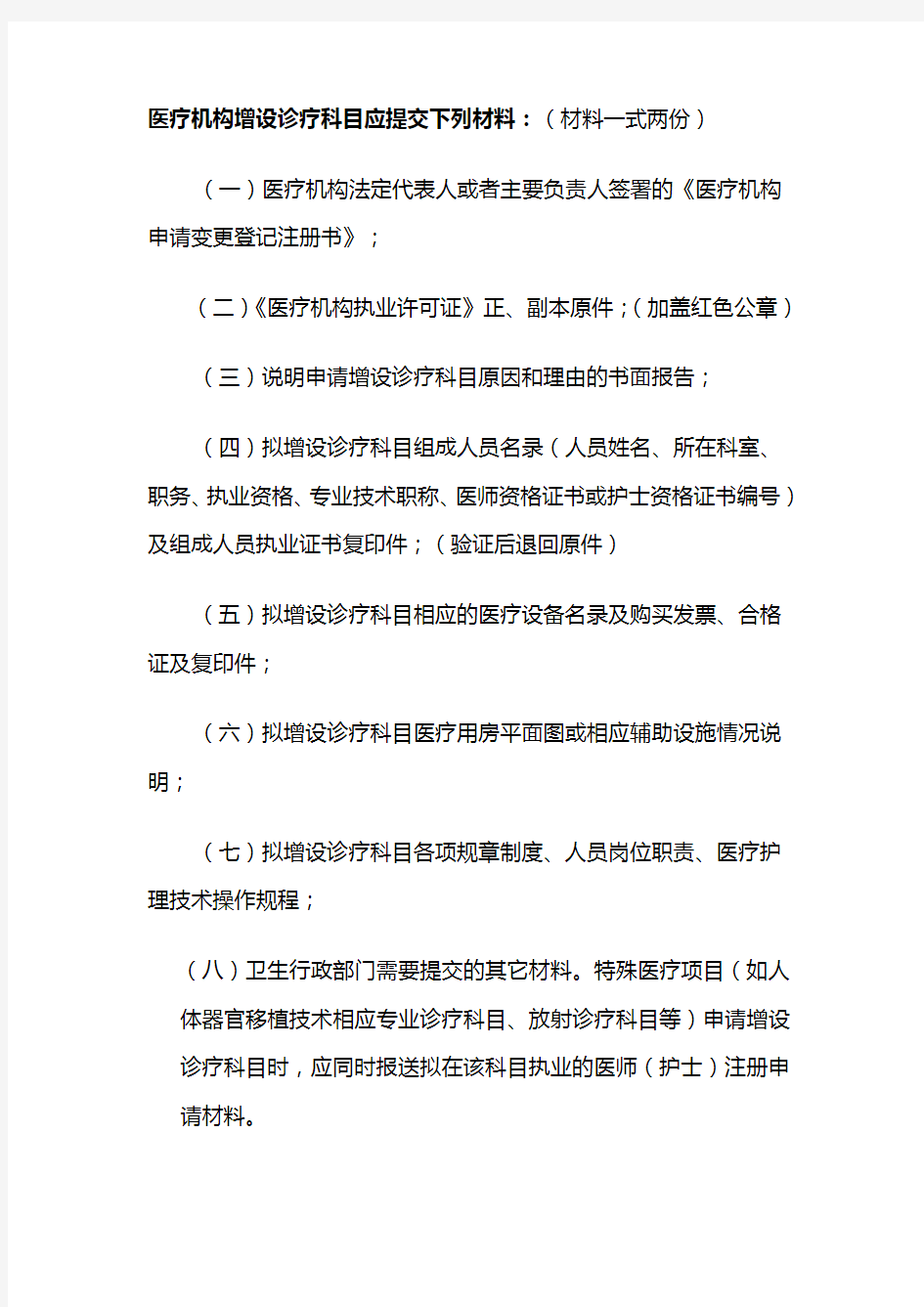 医疗机构增设诊疗科目应提交下列材料：（材料一式两份）

（一）医疗机构法定代表人或者主要负责人签署的《医疗机构申请变更登记注册书》；

（二）《医疗机构执业许可证》正、副本原件；（加盖红色公章）

（三）说明申请增设诊疗科目原因和理由的书面报告；

（四）拟增设诊疗科目组成人员名录（人员姓名、所在科室、职务、执业资格、专业技术职称、医师资格证书或护士资格证书编号）及组成人员执业证书复印件；（验证后退回原件）

（五）拟增设诊疗科目相应的医疗设备名录及购买发票、合格证及复印件；

（六）拟增设诊疗科目医疗用房平面图或相应辅助设施情况说明；

（七）拟增设诊疗科目各项规章制度、人员岗位职责、医疗护理技术操作规程；

（八）卫生行政部门需要提交的其它材料。特殊医疗项目（如人体器官移植技术相应专业诊疗科目、放射诊疗科目等）申请增设诊疗科目时，应同时报送拟在该科目执业的医师（护士）注册申请材料。